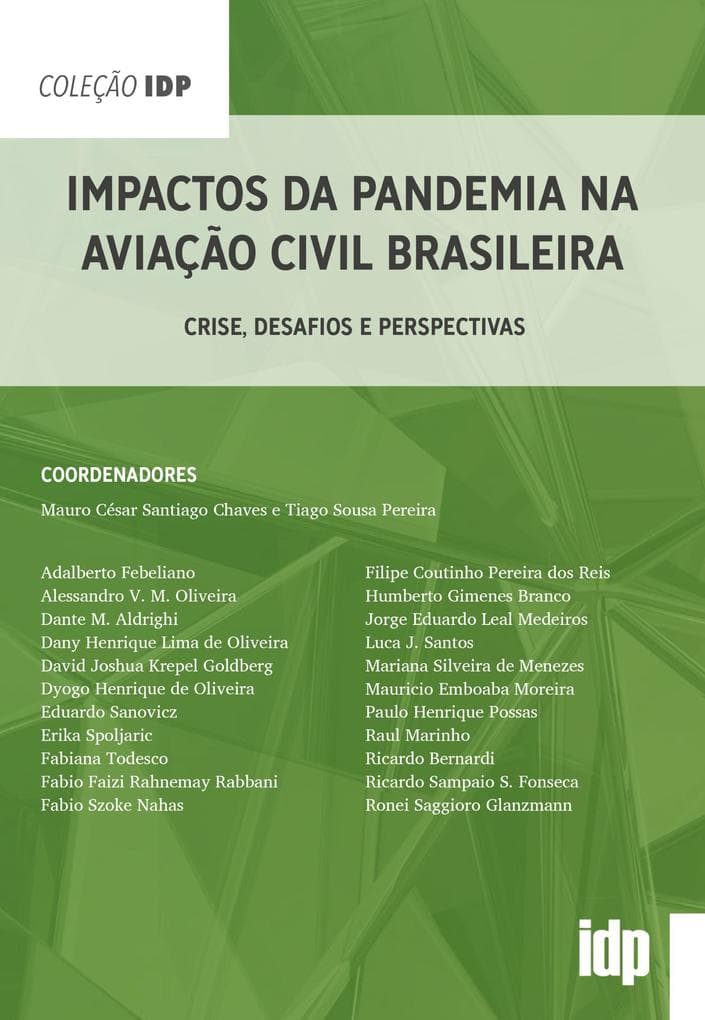 COLEÇÃO IDP

IMPACTOS DA PANDEMIA NA AVIAÇÃO CIVIL BRASILEIRA

CRISE, DESAFIOS E PERSPECTIVAS

COORDENADORES
Mauro César Santiago Chaves e Tiago Sousa Pereira

Adalberto Febeliano
Alessandro V. M. Oliveira
Dante M. Aldrighi
Dany Henrique Lima de Oliveira
David Joshua Krepel Goldberg
Dyogo Henrique de Oliveira
Eduardo Sanovicz
Erika Spoljaric
Fabiana Todesco
Fabio Faizi Rahnemay Rabbani
Fabio Szoke Nahas

Filipe Coutinho Pereira dos Reis
Humberto Gimenes Branco
Jorge Eduardo Leal Medeiros
Luca J. Santos
Mariana Silveira de Menezes
Mauricio Emboaba Moreira
Paulo Henrique Possas
Raul Marinho
Ricardo Bernardi
Ricardo Sampaio S. Fonseca
Ronei Saggioro Glanzmann

idp